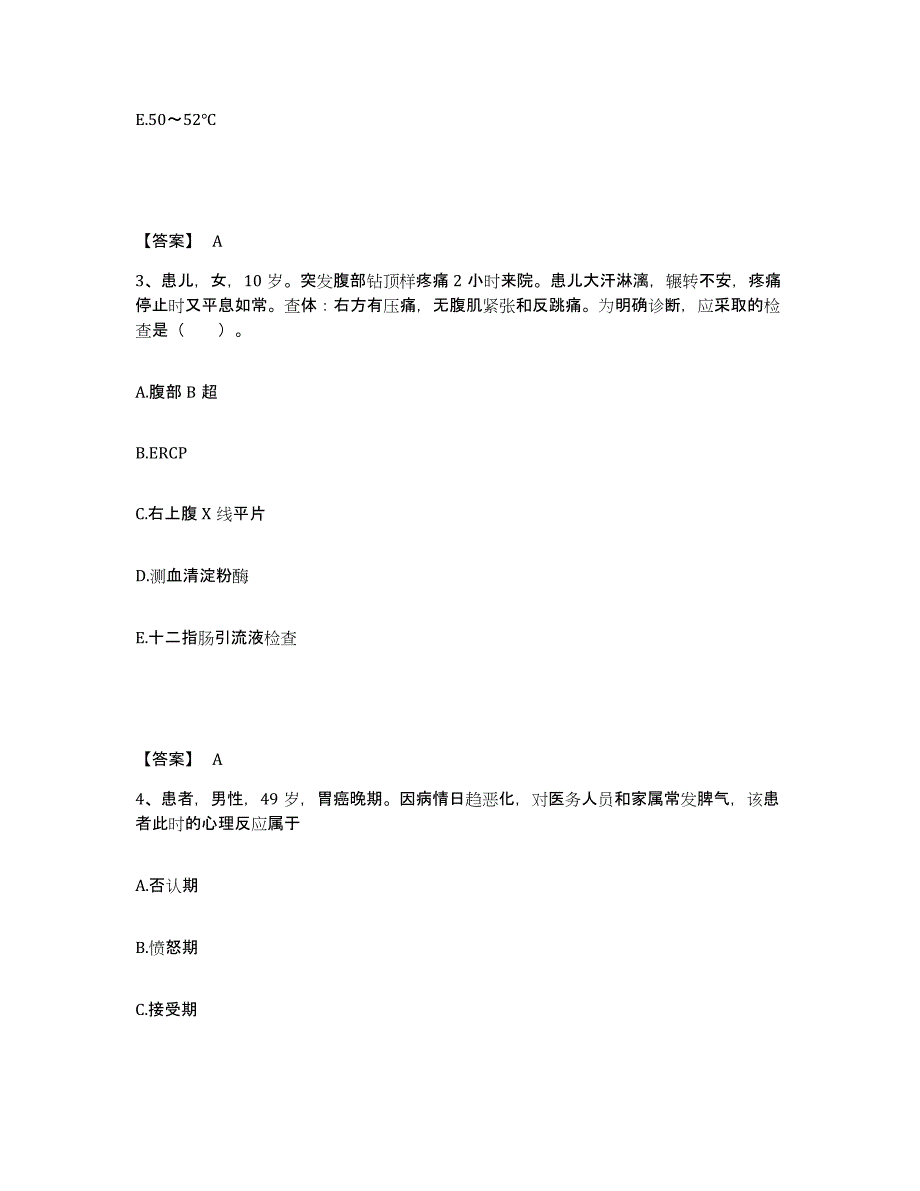 E.50～52℃

【答案】 A

3、患儿，女，10 岁。突发腹部钻顶样疼痛 2 小时来院。患儿大汗淋漓，辗转不安，疼痛停止时又平息如常。查体：右方有压痛，无腹肌紧张和反跳痛。为明确诊断，应采取的检查是（　　）。

A.腹部 B 超

B.ERCP

C.右上腹 X 线平片

D.测血清淀粉酶

E.十二指肠引流液检查

【答案】 A

4、患者，男性，49 岁，胃癌晚期。因病情日趋恶化，对医务人员和家属常发脾气，该患者此时的心理反应属于

A.否认期

B.愤怒期

C.接受期